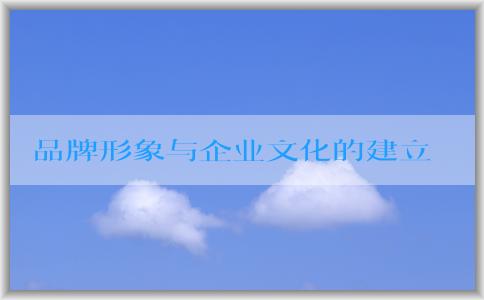 品牌形象与企业文化的建立